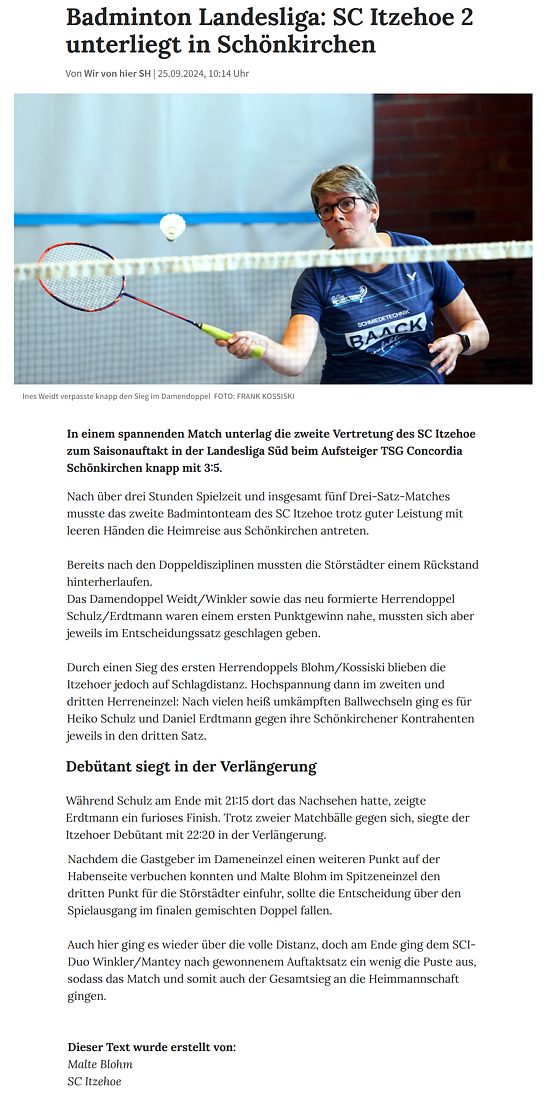 Badminton Landesliga: SC Itzehoe 2 unterliegt in Schönkirchen

Von Wir von hier SH | 25.09.2024, 10:14 Uhr

SCHMIEDETECHNIK BAACK

Ines Weidt verpasste knapp den Sieg im Damendoppel FOTO: FRANK KOSSISKI

In einem spannenden Match unterlag die zweite Vertretung des SC Itzehoe zum Saisonauftakt in der Landesliga Süd beim Aufsteiger TSG Concordia Schönkirchen knapp mit 3:5.

Nach über drei Stunden Spielzeit und insgesamt fünf Drei-Satz-Matches musste das zweite Badmintonteam des SC Itzehoe trotz guter Leistung mit leeren Händen die Heimreise aus Schönkirchen antreten.

Bereits nach den Doppeldisziplinen mussten die Störstädter einem Rückstand hinterherlaufen.
Das Damendoppel Weidt/Winkler sowie das neu formierte Herrendoppel Schulz/Erdtmann waren einem ersten Punktgewinn nahe, mussten sich aber jeweils im Entscheidungssatz geschlagen geben.

Durch einen Sieg des ersten Herrendoppels Blohm/Kossiski blieben die Itzehoer jedoch auf Schlagdistanz. Hochspannung dann im zweiten und dritten Herreneinzel: Nach vielen heiß umkämpften Ballwechseln ging es für Heiko Schulz und Daniel Erdtmann gegen ihre Schönkirchener Kontrahenten jeweils in den dritten Satz.

Debütant siegt in der Verlängerung

Während Schulz am Ende mit 21:15 dort das Nachsehen hatte, zeigte Erdtmann ein furioses Finish. Trotz zweier Matchbälle gegen sich, siegte der Itzehoer Debütant mit 22:20 in der Verlängerung.

Nachdem die Gastgeber im Dameneinzel einen weiteren Punkt auf der Habenseite verbuchen konnten und Malte Blohm im Spitzeneinzel den dritten Punkt für die Störstädter einfuhr, sollte die Entscheidung über den Spielausgang im finalen gemischten Doppel fallen.

Auch hier ging es wieder über die volle Distanz, doch am Ende ging dem SCI-Duo Winkler/Mantey nach gewonnenem Auftaktsatz ein wenig die Puste aus, sodass das Match und somit auch der Gesamtsieg an die Heimmannschaft gingen.

Dieser Text wurde erstellt von:
Malte Blohm
SC Itzehoe